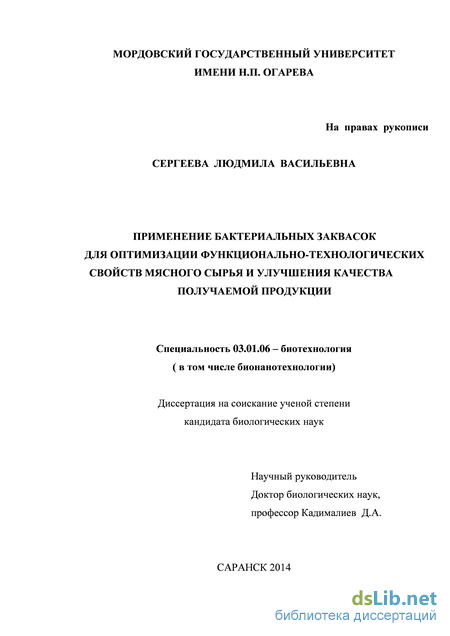 МОРДОВСКИЙ ГОСУДАРСТВЕННЫЙ УНИВЕРСИТЕТ
ИМЕНИ Н.П. ОГАРЕВА

На правах рукописи

СЕРГЕЕВА ЛЮДМИЛА ВАСИЛЬЕВНА

ПРИМЕНЕНИЕ БАКТЕРИАЛЬНЫХ ЗАКВАСОК
ДЛЯ ОПТИМИЗАЦИИ ФУНКЦИОНАЛЬНО-ТЕХНОЛОГИЧЕСКИХ
СВОЙСТВ МЯСНОГО СЫРЬЯ И УЛУЧШЕНИЯ КАЧЕСТВА
ПОЛУЧАЕМОЙ ПРОДУКЦИИ

Специальность 03.01.06 – биотехнология
( в том числе бионанотехнологии)

Диссертация на соискание ученой степени
кандидата биологических наук

Научный руководитель
Доктор биологических наук,
профессор Кадималиев Д.А.

САРАНСК 2014

dsLib.net
библиотека диссертаций